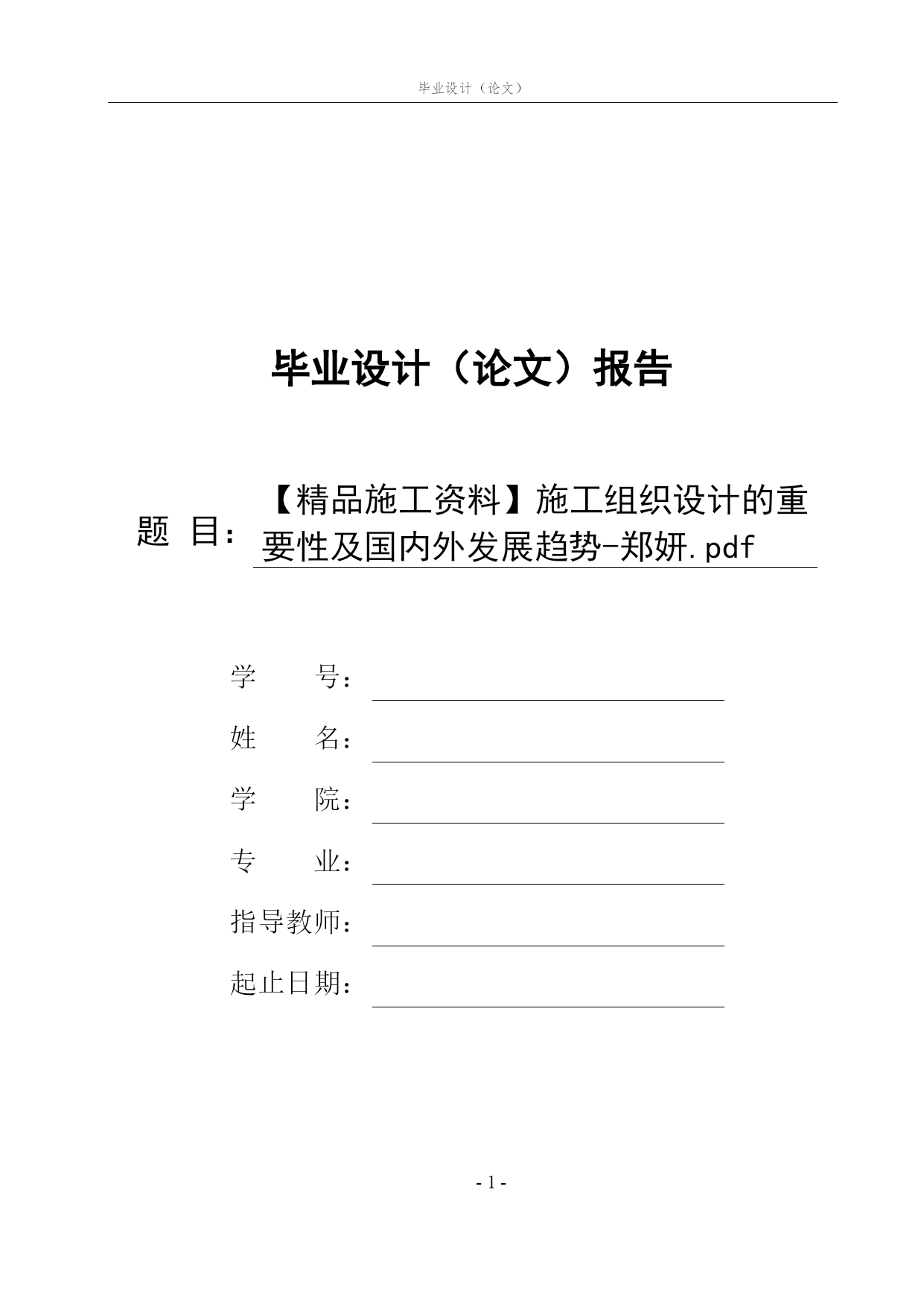 毕业设计（论文）

毕业设计（论文）报告

题 目：【精品施工资料】施工组织设计的重要性及国内外发展趋势-郑妍.pdf

学　　号：

姓　　名：

学　　院：

专　　业：

指导教师：

起止日期：

- 1 -